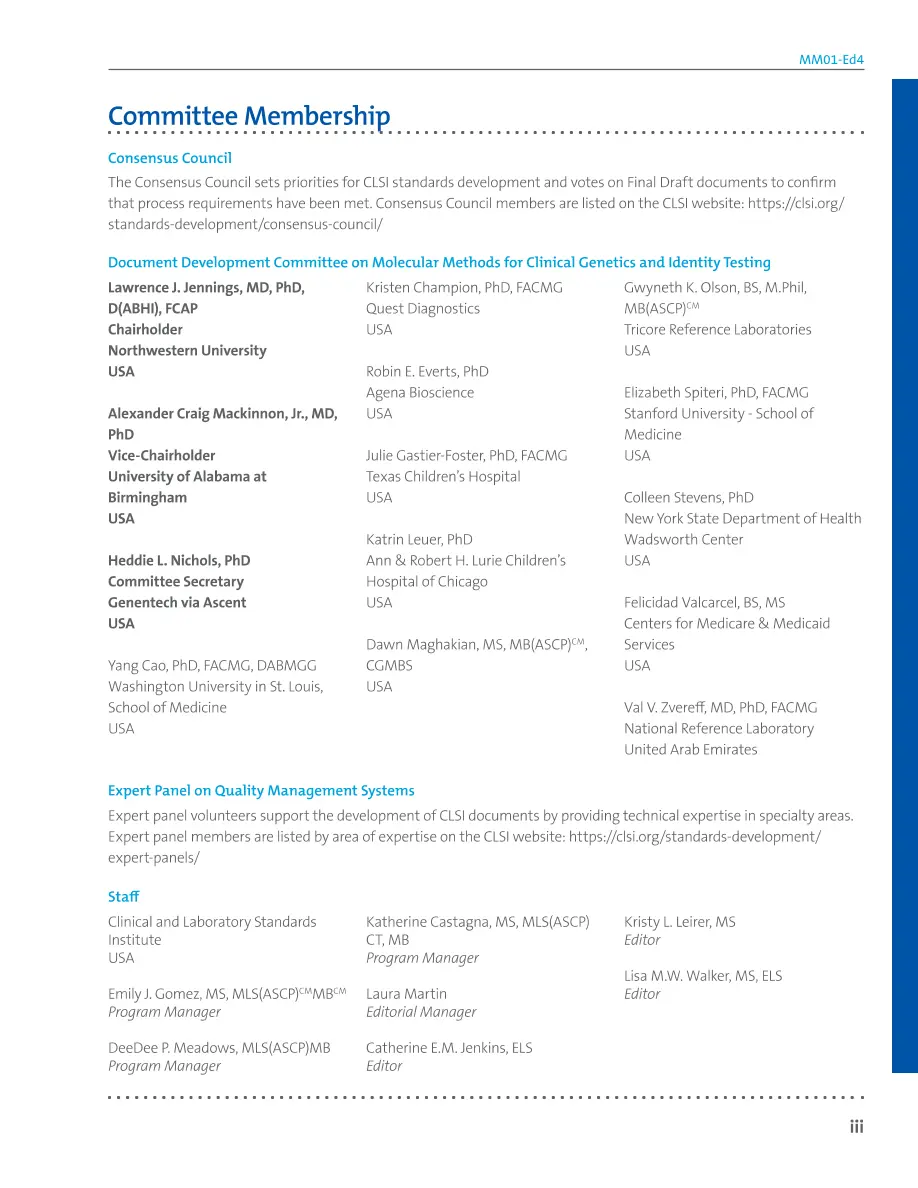 MM01-Ed4

Committee Membership

Consensus Council

The Consensus Council sets priorities for CLSI standards development and votes on Final Draft documents to confirm that process requirements have been met. Consensus Council members are listed on the CLSI website: https://clsi.org/standards-development/consensus-council/

Document Development Committee on Molecular Methods for Clinical Genetics and Identity Testing

Lawrence J. Jennings, MD, PhD, D(ABHI), FCAP
Chairholder
Northwestern University
USA

Alexander Craig Mackinnon, Jr., MD, PhD
Vice-Chairholder
University of Alabama at Birmingham
USA

Heddie L. Nichols, PhD
Committee Secretary
Genentech via Ascent
USA

Yang Cao, PhD, FACMG, DABMGG
Washington University in St. Louis, School of Medicine
USA

Kristen Champion, PhD, FACMG
Quest Diagnostics
USA

Robin E. Everts, PhD
Agena Bioscience
USA

Julie Gastier-Foster, PhD, FACMG
Texas Children's Hospital
USA

Katrin Leuer, PhD
Ann & Robert H. Lurie Children's Hospital of Chicago
USA

Dawn Maghakian, MS, MB(ASCP)$^{CM}$, CGMBS
USA

Gwyneth K. Olson, BS, M.Phil, MB(ASCP)$^{CM}$
Tricore Reference Laboratories
USA

Elizabeth Spiteri, PhD, FACMG
Stanford University - School of Medicine
USA

Colleen Stevens, PhD
New York State Department of Health
Wadsworth Center
USA

Felicidad Valcarcel, BS, MS
Centers for Medicare & Medicaid Services
USA

Val V. Zvereff, MD, PhD, FACMG
National Reference Laboratory
United Arab Emirates

Expert Panel on Quality Management Systems

Expert panel volunteers support the development of CLSI documents by providing technical expertise in specialty areas. Expert panel members are listed by area of expertise on the CLSI website: https://clsi.org/standards-development/expert-panels/

Staff

Clinical and Laboratory Standards Institute
USA

Emily J. Gomez, MS, MLS(ASCP)$^{CM}$MB$^{CM}$
Program Manager

DeeDee P. Meadows, MLS(ASCP)MB
Program Manager

Katherine Castagna, MS, MLS(ASCP) CT, MB
Program Manager

Laura Martin
Editorial Manager

Catherine E.M. Jenkins, ELS
Editor

Kristy L. Leirer, MS
Editor

Lisa M.W. Walker, MS, ELS
Editor

iii